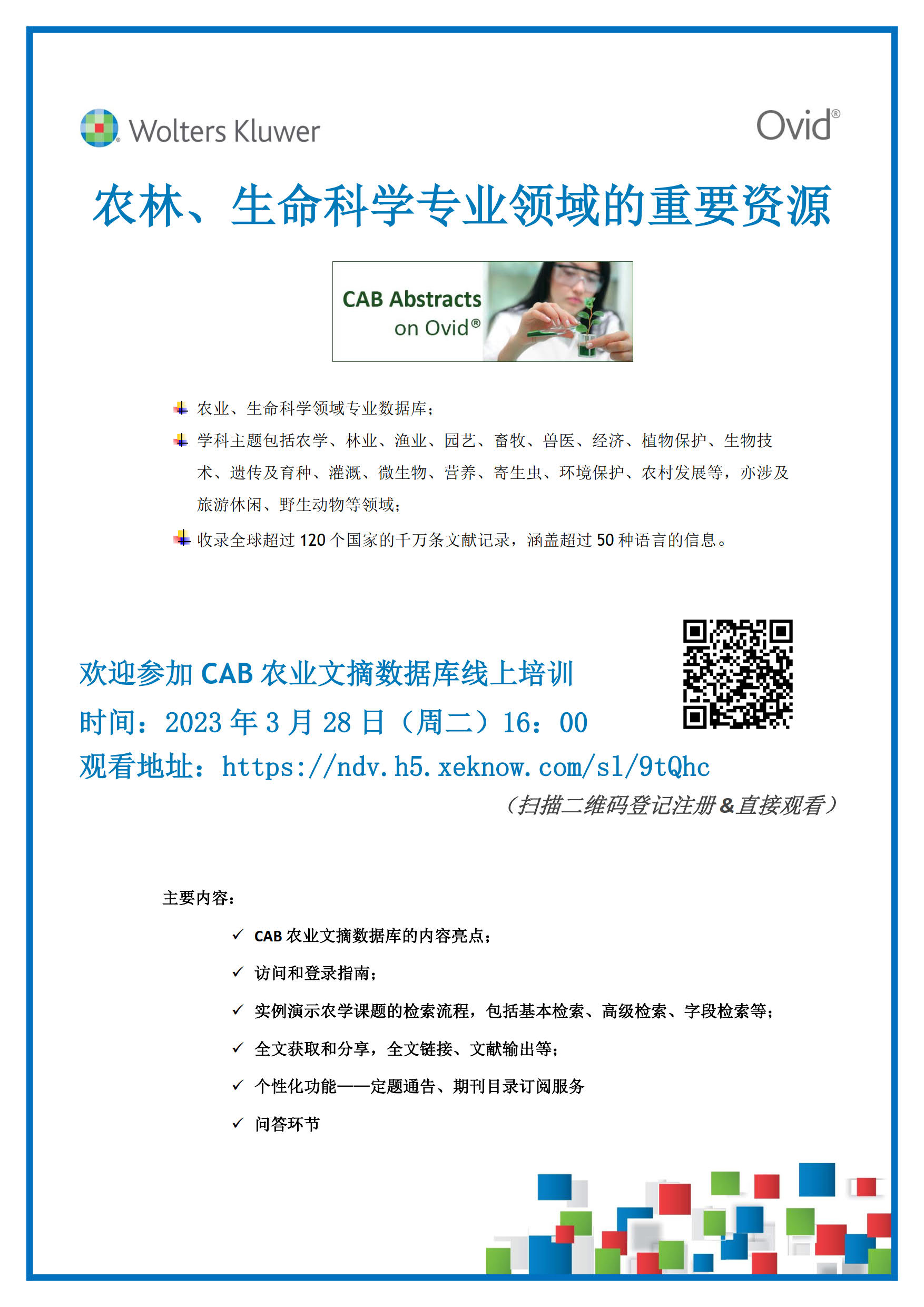 Wolters Kluwer

Ovid®

农林、生命科学专业领域的重要资源

CAB Abstracts on Ovid®

农业、生命科学领域专业数据库；

学科主题包括农学、林业、渔业、园艺、畜牧、兽医、经济、植物保护、生物技术、遗传及育种、灌溉、微生物、营养、寄生虫、环境保护、农村发展等，亦涉及旅游休闲、野生动物等领域；

收录全球超过 120 个国家的千万条文献记录，涵盖超过 50 种语言的信息。

欢迎参加 CAB 农业文摘数据库线上培训

时间：2023 年 3 月 28 日（周二）16：00

观看地址：https://ndv.h5.xeknow.com/sl/9tQhc

（扫描二维码登记注册&直接观看）

主要内容：

✓ CAB 农业文摘数据库的内容亮点；

✓ 访问和登录指南；

✓ 实例演示农学课题的检索流程，包括基本检索、高级检索、字段检索等；

✓ 全文获取和分享，全文链接、文献输出等；

✓ 个性化功能——定题通告、期刊目录订阅服务

✓ 问答环节